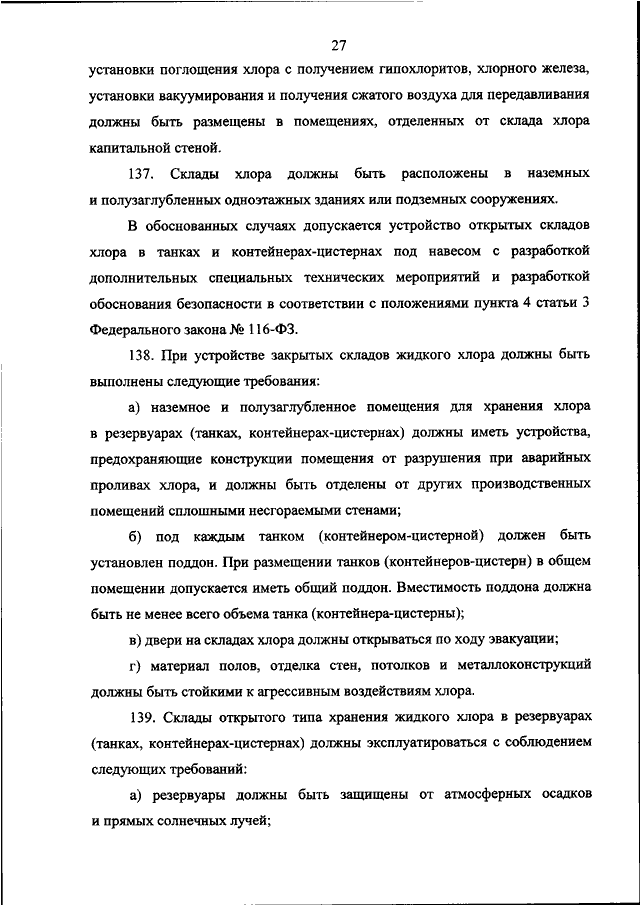 27

установки поглощения хлора с получением гипохлоритов, хлорного железа, установки вакуумирования и получения сжатого воздуха для передавливания должны быть размещены в помещениях, отделенных от склада хлора капитальной стеной.

137. Склады хлора должны быть расположены в наземных и полузаглубленных одноэтажных зданиях или подземных сооружениях.

В обоснованных случаях допускается устройство открытых складов хлора в танках и контейнерах-цистернах под навесом с разработкой дополнительных специальных технических мероприятий и разработкой обоснования безопасности в соответствии с положениями пункта 4 статьи 3 Федерального закона № 116-ФЗ.

138. При устройстве закрытых складов жидкого хлора должны быть выполнены следующие требования:

а) наземное и полузаглубленное помещения для хранения хлора в резервуарах (танках, контейнерах-цистернах) должны иметь устройства, предохраняющие конструкции помещения от разрушения при аварийных проливах хлора, и должны быть отделены от других производственных помещений сплошными несгораемыми стенами;

б) под каждым танком (контейнером-цистерной) должен быть установлен поддон. При размещении танков (контейнеров-цистерн) в общем помещении допускается иметь общий поддон. Вместимость поддона должна быть не менее всего объема танка (контейнера-цистерны);

в) двери на складах хлора должны открываться по ходу эвакуации;

г) материал полов, отделка стен, потолков и металлоконструкций должны быть стойкими к агрессивным воздействиям хлора.

139. Склады открытого типа хранения жидкого хлора в резервуарах (танках, контейнерах-цистернах) должны эксплуатироваться с соблюдением следующих требований:

а) резервуары должны быть защищены от атмосферных осадков и прямых солнечных лучей;